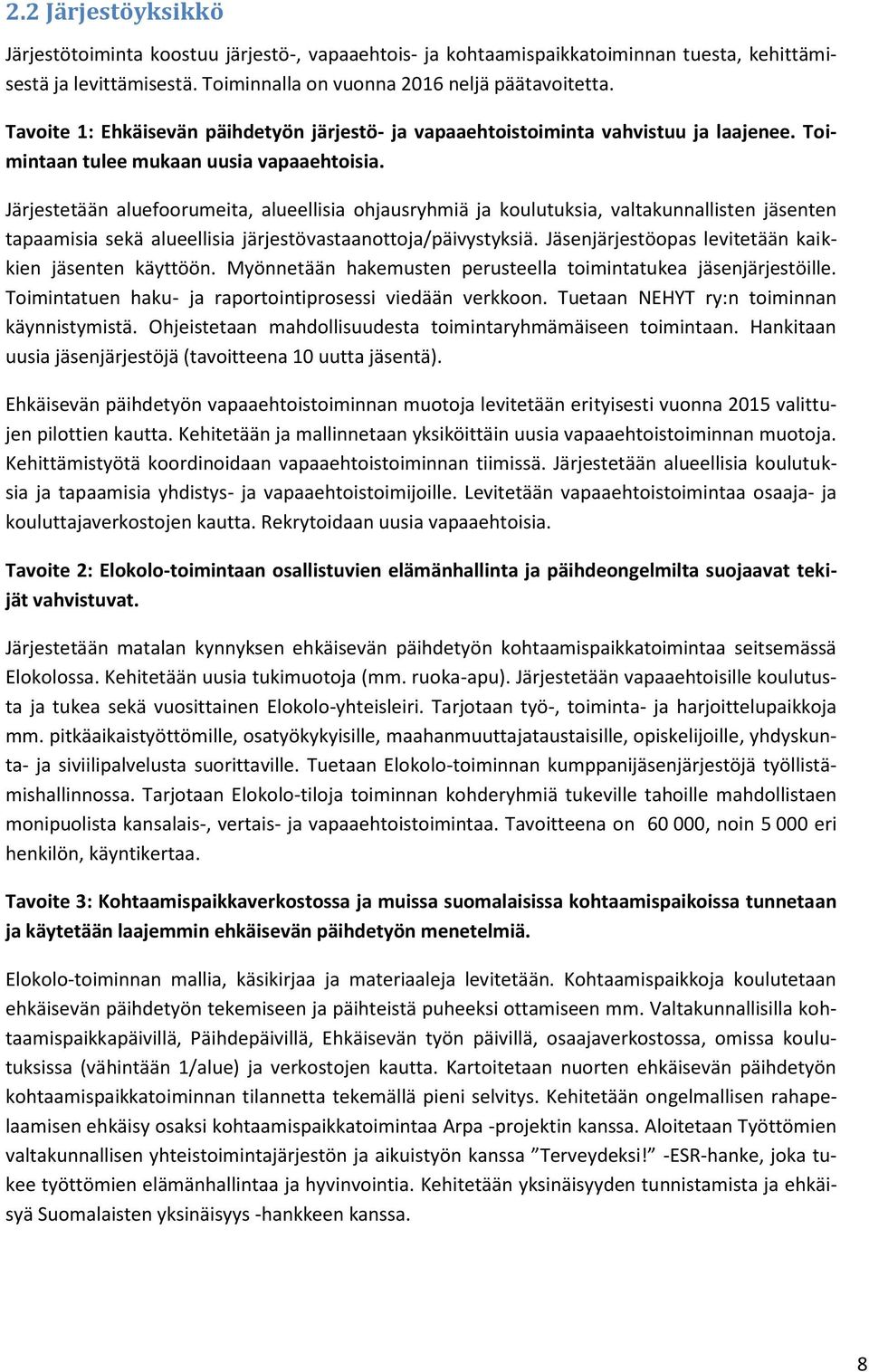 2.2 Järjestöyksikkö

Järjestötoiminta koostuu järjestö-, vapaaehtois- ja kohtaamispaikkatoiminnan tuesta, kehittämisestä ja levittämisestä. Toiminnalla on vuonna 2016 neljä päätavoitetta.

Tavoite 1: Ehkäisevän päihdetyön järjestö- ja vapaaehtoistoiminta vahvistuu ja laajenee. Toimintaan tulee mukaan uusia vapaaehtoisia.

Järjestetään aluefoorumeita, alueellisia ohjausryhmiä ja koulutuksia, valtakunnallisten jäsenten tapaamisia sekä alueellisia järjestövastaanottoja/päivystyksiä. Jäsenjärjestöopas levitetään kaikkien jäsenten käyttöön. Myönnetään hakemusten perusteella toimintatukea jäsenjärjestöille. Toimintatuen haku- ja raportointiprosessi viedään verkkoon. Tuetaan NEHYT ry:n toiminnan käynnistymistä. Ohjeistetaan mahdollisuudesta toimintaryhmämäiseen toimintaan. Hankitaan uusia jäsenjärjestöjä (tavoitteena 10 uutta jäsentä).

Ehkäisevän päihdetyön vapaaehtoistoiminnan muotoja levitetään erityisesti vuonna 2015 valittujen pilottien kautta. Kehitetään ja mallinnetaan yksiköittäin uusia vapaaehtoistoiminnan muotoja. Kehittämistyötä koordinoidaan vapaaehtoistoiminnan tiimissä. Järjestetään alueellisia koulutuksia ja tapaamisia yhdistys- ja vapaaehtoistoimijoille. Levitetään vapaaehtoistoimintaa osaaja- ja kouluttajaverkostojen kautta. Rekrytoidaan uusia vapaaehtoisia.

Tavoite 2: Elokolo-toimintaan osallistuvien elämänhallinta ja päihdeongelmilta suojaavat tekijät vahvistuvat.

Järjestetään matalan kynnyksen ehkäisevän päihdetyön kohtaamispaikkatoimintaa seitsemässä Elokolossa. Kehitetään uusia tukimuotoja (mm. ruoka-apu). Järjestetään vapaaehtoisille koulutusta ja tukea sekä vuosittainen Elokolo-yhteisleiri. Tarjotaan työ-, toiminta- ja harjoittelupaikkoja mm. pitkäaikaistyöttömille, osatyökykyisille, maahanmuuttajataustaisille, opiskelijoille, yhdyskunta- ja siviilipalvelusta suorittaville. Tuetaan Elokolo-toiminnan kumppanijäsenjärjestöjä työllistämishallinnossa. Tarjotaan Elokolo-tiloja toiminnan kohderyhmiä tukeville tahoille mahdollistaen monipuolista kansalais-, vertais- ja vapaaehtoistoimintaa. Tavoitteena on 60 000, noin 5 000 eri henkilön, käyntikertaa.

Tavoite 3: Kohtaamispaikkaverkostossa ja muissa suomalaisissa kohtaamispaikoissa tunnetaan ja käytetään laajemmin ehkäisevän päihdetyön menetelmiä.

Elokolo-toiminnan mallia, käsikirjaa ja materiaaleja levitetään. Kohtaamispaikkoja koulutetaan ehkäisevän päihdetyön tekemiseen ja päihteistä puheeksi ottamiseen mm. Valtakunnallisilla kohtaamispaikkapäivillä, Päihdepäivillä, Ehkäisevän työn päivillä, osaajaverkostossa, omissa koulutuksissa (vähintään 1/alue) ja verkostojen kautta. Kartoitetaan nuorten ehkäisevän päihdetyön kohtaamispaikkatoiminnan tilannetta tekemällä pieni selvitys. Kehitetään ongelmallisen rahapelaamisen ehkäisy osaksi kohtaamispaikkatoimintaa Arpa -projektin kanssa. Aloitetaan Työttömien valtakunnallisen yhteistoimintajärjestön ja aikuistyön kanssa ”Terveydeksi!” -ESR-hanke, joka tukee työttömien elämänhallintaa ja hyvinvointia. Kehitetään yksinäisyyden tunnistamista ja ehkäisyä Suomalaisten yksinäisyys -hankkeen kanssa.

8